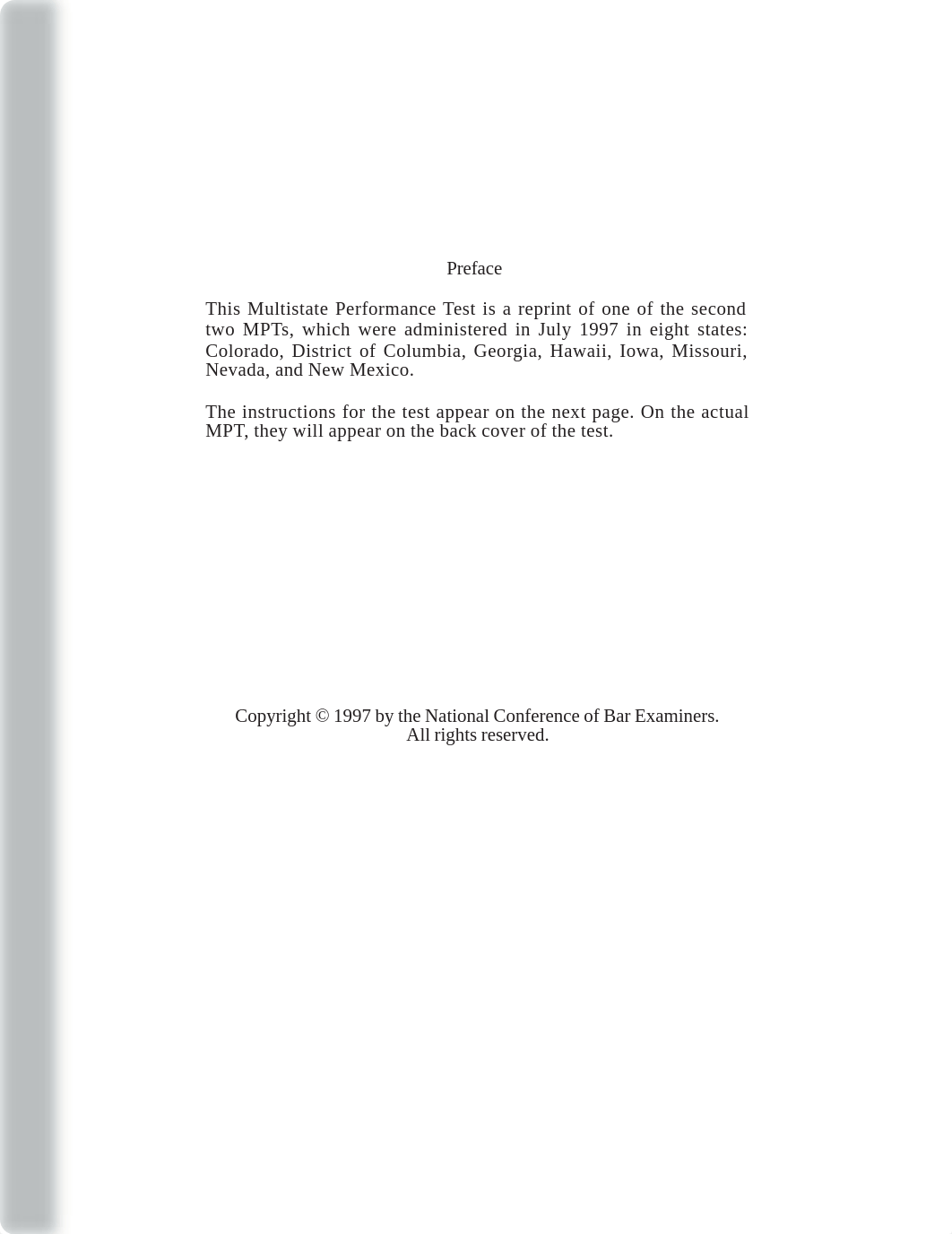 Preface

This Multistate Performance Test is a reprint of one of the second two MPTs, which were administered in July 1997 in eight states: Colorado, District of Columbia, Georgia, Hawaii, Iowa, Missouri, Nevada, and New Mexico.

The instructions for the test appear on the next page. On the actual MPT, they will appear on the back cover of the test.

Copyright © 1997 by the National Conference of Bar Examiners.
All rights reserved.